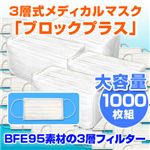 3層式メディカルマスク
「ブロックプラス」

大容量
1000
枚組

BFE95素材の3層フィルター